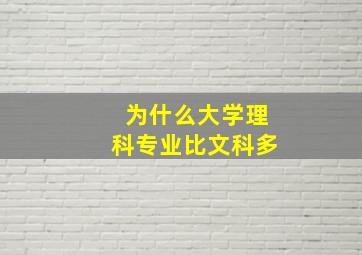 为什么大学理科专业比文科多